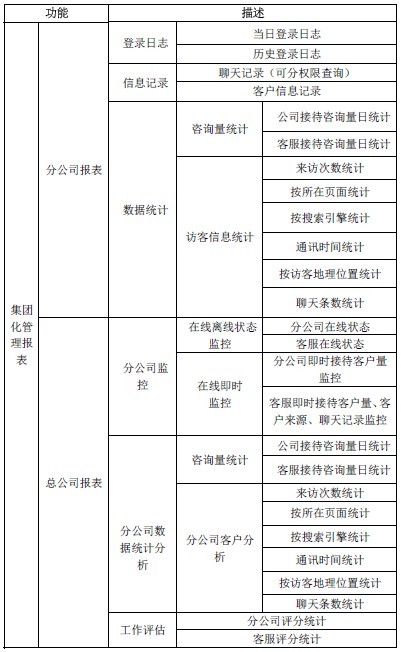 | 功能 | | 描述 | | |
|---|---|---|---|---|
| 集团化管理报表 | 分公司报表 | 登录日志 | 当日登录日志 | |
| | | | 历史登录日志 | |
| | | 信息记录 | 聊天记录（可分权限查询） | |
| | | | 客户信息记录 | |
| | | 数据统计 | 咨询量统计 | 公司接待咨询量日统计 |
| | | | | 客服接待咨询量日统计 |
| | | | 访客信息统计 | 来访次数统计 |
| | | | | 按所在页面统计 |
| | | | | 按搜索引擎统计 |
| | | | | 通讯时间统计 |
| | | | | 按访客地理位置统计 |
| | | | | 聊天条数统计 |
| | 总公司报表 | 分公司监控 | 在线离线状态监控 | 分公司在线状态 |
| | | | | 客服在线状态 |
| | | | 在线即时监控 | 分公司即时接待客户量监控 |
| | | | | 客服即时接待客户量、客户来源、聊天记录监控 |
| | | 分公司数据统计分析 | 咨询量统计 | 公司接待咨询量日统计 |
| | | | | 客服接待咨询量日统计 |
| | | | 分公司客户分析 | 来访次数统计 |
| | | | | 按所在页面统计 |
| | | | | 按搜索引擎统计 |
| | | | | 通讯时间统计 |
| | | | | 按访客地理位置统计 |
| | | | | 聊天条数统计 |
| | | 工作评估 | 分公司评分统计 | |
| | | | 客服评分统计 | |